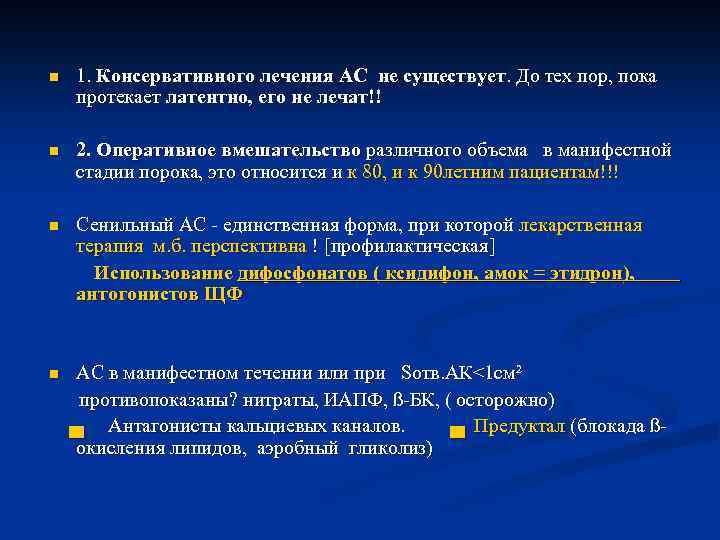 1. Консервативного лечения АС не существует. До тех пор, пока протекает латентно, его не лечат!!

2. Оперативное вмешательство различного объема в манифестной стадии порока, это относится и к 80, и к 90летним пациентам!!!

Сенильный АС - единственная форма, при которой лекарственная терапия м.б. перспективна ! [профилактическая]

Использование дифосфонатов ( ксидифон, амок = этидрон), антогонистов ЩФ

АС в манифестном течении или при Sотв.АК<1см$^2$

противопоказаны? нитраты, ИАПФ, ß-БК, ( осторожно)

Антагонисты кальциевых каналов. Предуктал (блокада ß-окисления липидов, аэробный гликолиз)